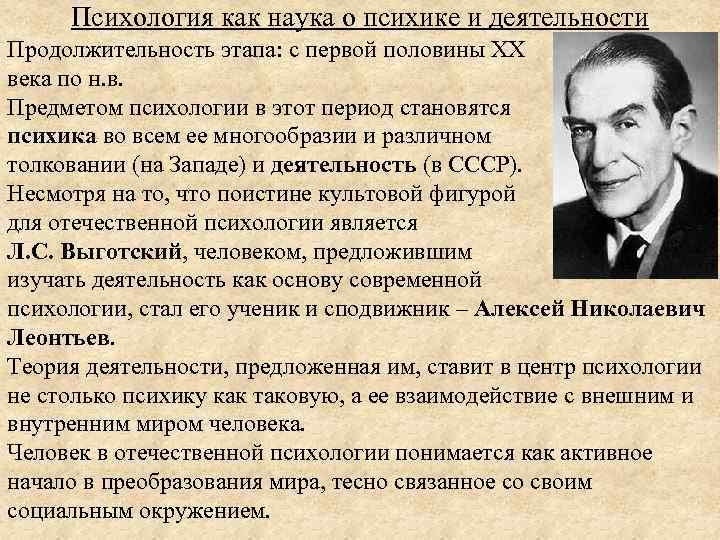 Психология как наука о психике и деятельности

Продолжительность этапа: с первой половины XX века по н.в.

Предметом психологии в этот период становятся психика во всем ее многообразии и различном толковании (на Западе) и деятельность (в СССР).

Несмотря на то, что поистине культовой фигурой для отечественной психологии является Л.С. Выготский, человеком, предложившим изучать деятельность как основу современной психологии, стал его ученик и сподвижник – Алексей Николаевич Леонтьев.

Теория деятельности, предложенная им, ставит в центр психологии не столько психику как таковую, а ее взаимодействие с внешним и внутренним миром человека.

Человек в отечественной психологии понимается как активное начало в преобразования мира, тесно связанное со своим социальным окружением.